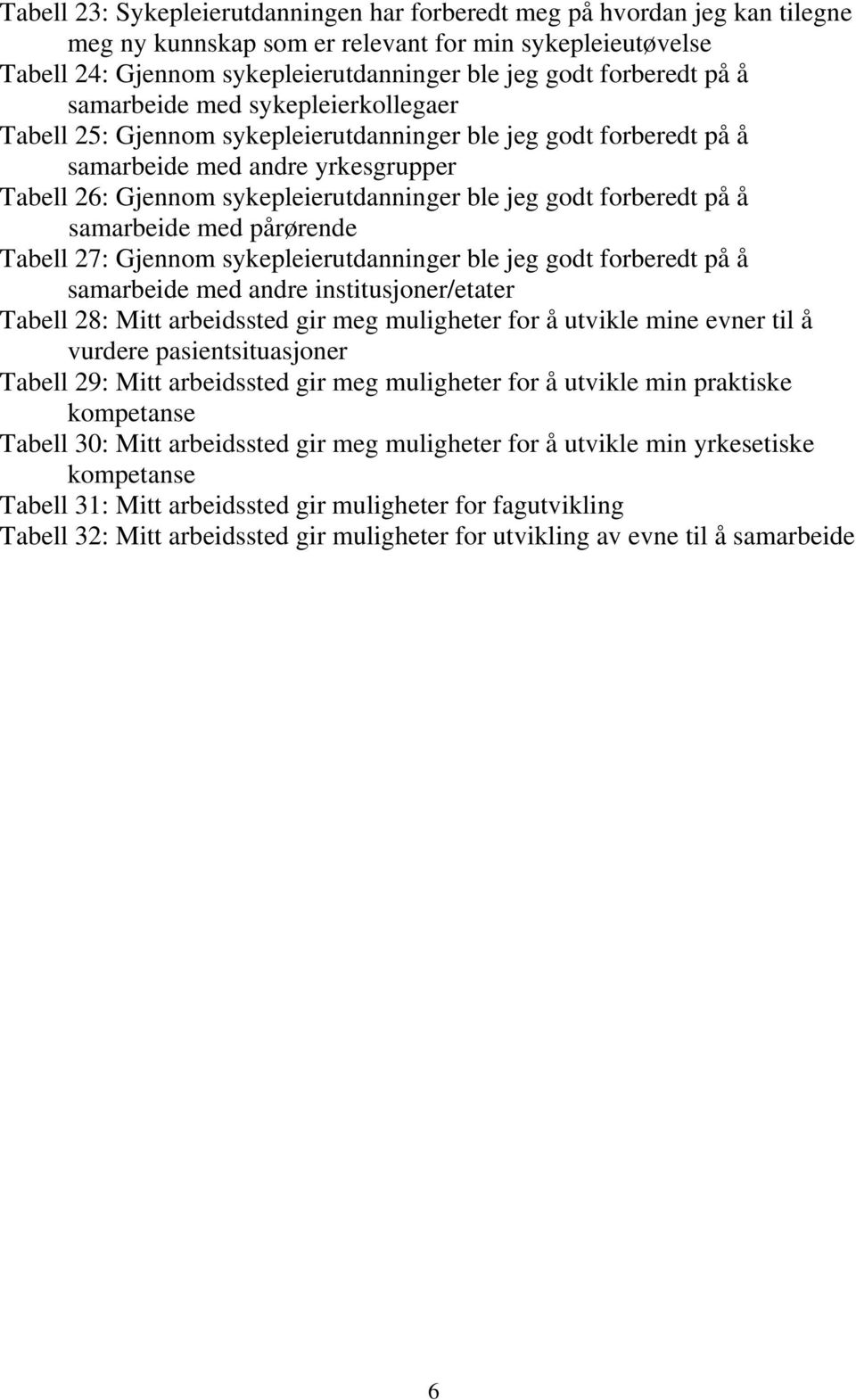 Tabell 23: Sykepleierutdanningen har forberedt meg på hvordan jeg kan tilegne meg ny kunnskap som er relevant for min sykepleieutøvelse
Tabell 24: Gjennom sykepleierutdanninger ble jeg godt forberedt på å samarbeide med sykepleierkollegaer
Tabell 25: Gjennom sykepleierutdanninger ble jeg godt forberedt på å samarbeide med andre yrkesgrupper
Tabell 26: Gjennom sykepleierutdanninger ble jeg godt forberedt på å samarbeide med pårørende
Tabell 27: Gjennom sykepleierutdanninger ble jeg godt forberedt på å samarbeide med andre institusjoner/etater
Tabell 28: Mitt arbeidssted gir meg muligheter for å utvikle mine evner til å vurdere pasientsituasjoner
Tabell 29: Mitt arbeidssted gir meg muligheter for å utvikle min praktiske kompetanse
Tabell 30: Mitt arbeidssted gir meg muligheter for å utvikle min yrkesetiske kompetanse
Tabell 31: Mitt arbeidssted gir muligheter for fagutvikling
Tabell 32: Mitt arbeidssted gir muligheter for utvikling av evne til å samarbeide

6